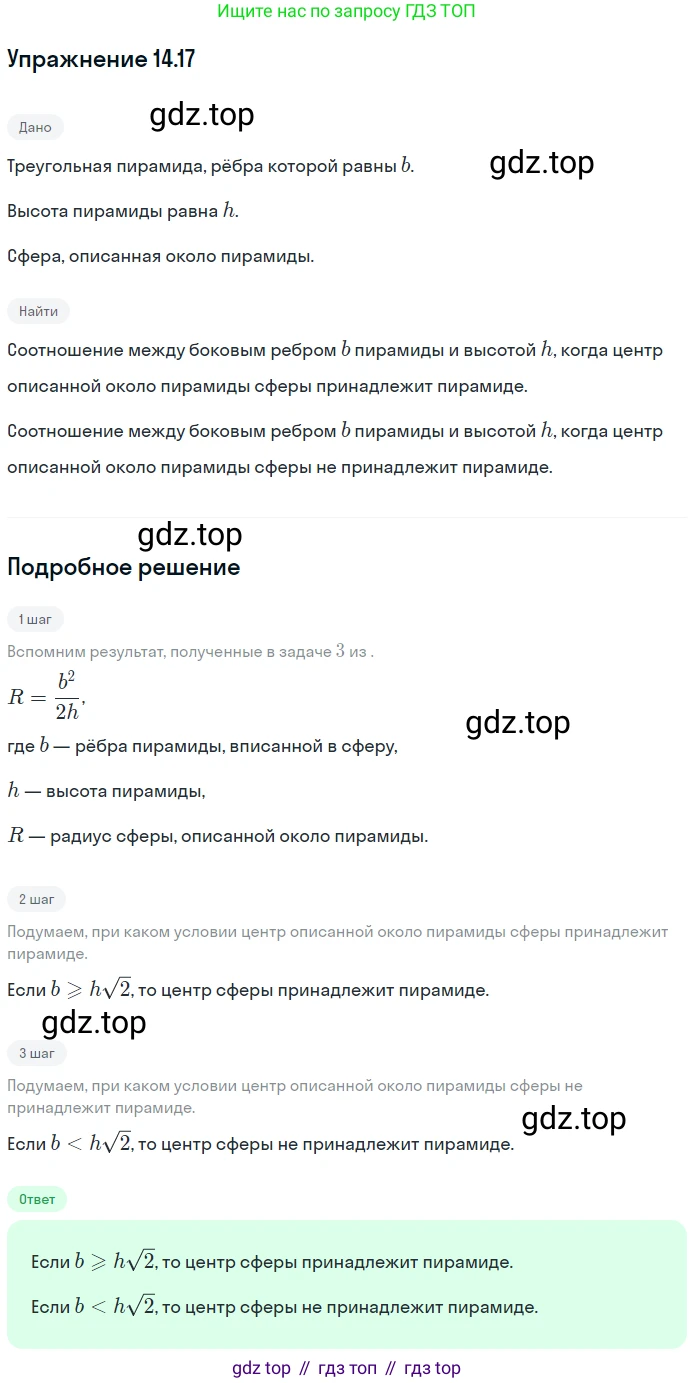 Ищите нас по запросу ГДЗ ТОП

Упражнение 14.17

Дано

Треугольная пирамида, рёбра которой равны $b$.

Высота пирамиды равна $h$.

Сфера, описанная около пирамиды.

Найти

Соотношение между боковым ребром $b$ пирамиды и высотой $h$, когда центр описанной около пирамиды сферы принадлежит пирамиде.

Соотношение между боковым ребром $b$ пирамиды и высотой $h$, когда центр описанной около пирамиды сферы не принадлежит пирамиде.

Подробное решение

1 шаг

Вспомним результат, полученные в задаче 3 из .

$R = \frac{b^2}{2h}$,

где $b$ — рёбра пирамиды, вписанной в сферу,

$h$ — высота пирамиды,

$R$ — радиус сферы, описанной около пирамиды.

2 шаг

Подумаем, при каком условии центр описанной около пирамиды сферы принадлежит пирамиде.

Если $b \geqslant h\sqrt{2}$, то центр сферы принадлежит пирамиде.

3 шаг

Подумаем, при каком условии центр описанной около пирамиды сферы не принадлежит пирамиде.

Если $b < h\sqrt{2}$, то центр сферы не принадлежит пирамиде.

Ответ

Если $b \geqslant h\sqrt{2}$, то центр сферы принадлежит пирамиде.

Если $b < h\sqrt{2}$, то центр сферы не принадлежит пирамиде.

gdz top // гдз топ // гдз top

gdz.top